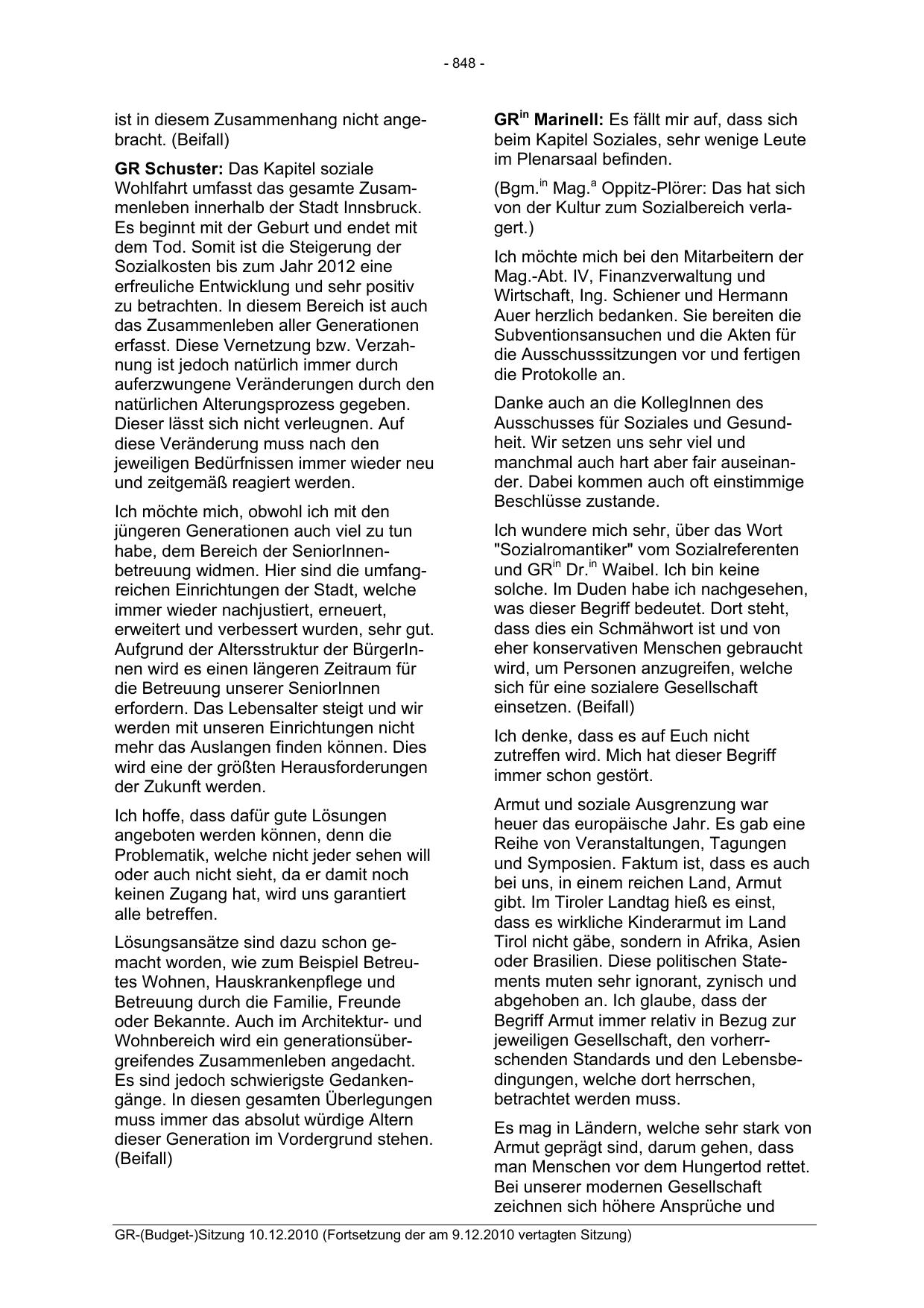 - 848 -

ist in diesem Zusammenhang nicht angebracht. (Beifall)

GR Schuster: Das Kapitel soziale Wohlfahrt umfasst das gesamte Zusammenleben innerhalb der Stadt Innsbruck. Es beginnt mit der Geburt und endet mit dem Tod. Somit ist die Steigerung der Sozialkosten bis zum Jahr 2012 eine erfreuliche Entwicklung und sehr positiv zu betrachten. In diesem Bereich ist auch das Zusammenleben aller Generationen erfasst. Diese Vernetzung bzw. Verzahnung ist jedoch natürlich immer durch auferzwungene Veränderungen durch den natürlichen Alterungsprozess gegeben. Dieser lässt sich nicht verleugnen. Auf diese Veränderung muss nach den jeweiligen Bedürfnissen immer wieder neu und zeitgemäß reagiert werden.

Ich möchte mich, obwohl ich mit den jüngeren Generationen auch viel zu tun habe, dem Bereich der SeniorInnenbetreuung widmen. Hier sind die umfangreichen Einrichtungen der Stadt, welche immer wieder nachjustiert, erneuert, erweitert und verbessert wurden, sehr gut. Aufgrund der Altersstruktur der BürgerInnen wird es einen längeren Zeitraum für die Betreuung unserer SeniorInnen erfordern. Das Lebensalter steigt und wir werden mit unseren Einrichtungen nicht mehr das Auslangen finden können. Dies wird eine der größten Herausforderungen der Zukunft werden.

Ich hoffe, dass dafür gute Lösungen angeboten werden können, denn die Problematik, welche nicht jeder sehen will oder auch nicht sieht, da er damit noch keinen Zugang hat, wird uns garantiert alle betreffen.

Lösungsansätze sind dazu schon gemacht worden, wie zum Beispiel Betreutes Wohnen, Hauskrankenpflege und Betreuung durch die Familie, Freunde oder Bekannte. Auch im Architektur- und Wohnbereich wird ein generationsübergreifendes Zusammenleben angedacht. Es sind jedoch schwierigste Gedankengänge. In diesen gesamten Überlegungen muss immer das absolut würdige Altern dieser Generation im Vordergrund stehen. (Beifall)

GR$^{in}$ Marinell: Es fällt mir auf, dass sich beim Kapitel Soziales, sehr wenige Leute im Plenarsaal befinden.

(Bgm.$^{in}$ Mag.$^{a}$ Oppitz-Plörer: Das hat sich von der Kultur zum Sozialbereich verlagert.)

Ich möchte mich bei den Mitarbeitern der Mag.-Abt. IV, Finanzverwaltung und Wirtschaft, Ing. Schiener und Hermann Auer herzlich bedanken. Sie bereiten die Subventionsansuchen und die Akten für die Ausschusssitzungen vor und fertigen die Protokolle an.

Danke auch an die KollegInnen des Ausschusses für Soziales und Gesundheit. Wir setzen uns sehr viel und manchmal auch hart aber fair auseinander. Dabei kommen auch oft einstimmige Beschlüsse zustande.

Ich wundere mich sehr, über das Wort "Sozialromantiker" vom Sozialreferenten und GR$^{in}$ Dr.$^{in}$ Waibel. Ich bin keine solche. Im Duden habe ich nachgesehen, was dieser Begriff bedeutet. Dort steht, dass dies ein Schmähwort ist und von eher konservativen Menschen gebraucht wird, um Personen anzugreifen, welche sich für eine sozialere Gesellschaft einsetzen. (Beifall)

Ich denke, dass es auf Euch nicht zutreffen wird. Mich hat dieser Begriff immer schon gestört.

Armut und soziale Ausgrenzung war heuer das europäische Jahr. Es gab eine Reihe von Veranstaltungen, Tagungen und Symposien. Faktum ist, dass es auch bei uns, in einem reichen Land, Armut gibt. Im Tiroler Landtag hieß es einst, dass es wirkliche Kinderarmut im Land Tirol nicht gäbe, sondern in Afrika, Asien oder Brasilien. Diese politischen Statements muten sehr ignorant, zynisch und abgehoben an. Ich glaube, dass der Begriff Armut immer relativ in Bezug zur jeweiligen Gesellschaft, den vorherrschenden Standards und den Lebensbedingungen, welche dort herrschen, betrachtet werden muss.

Es mag in Ländern, welche sehr stark von Armut geprägt sind, darum gehen, dass man Menschen vor dem Hungertod rettet. Bei unserer modernen Gesellschaft zeichnen sich höhere Ansprüche und

GR-(Budget-)Sitzung 10.12.2010 (Fortsetzung der am 9.12.2010 vertagten Sitzung)